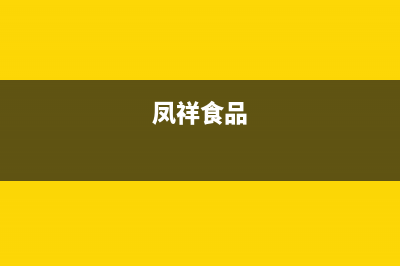 凤祥食品